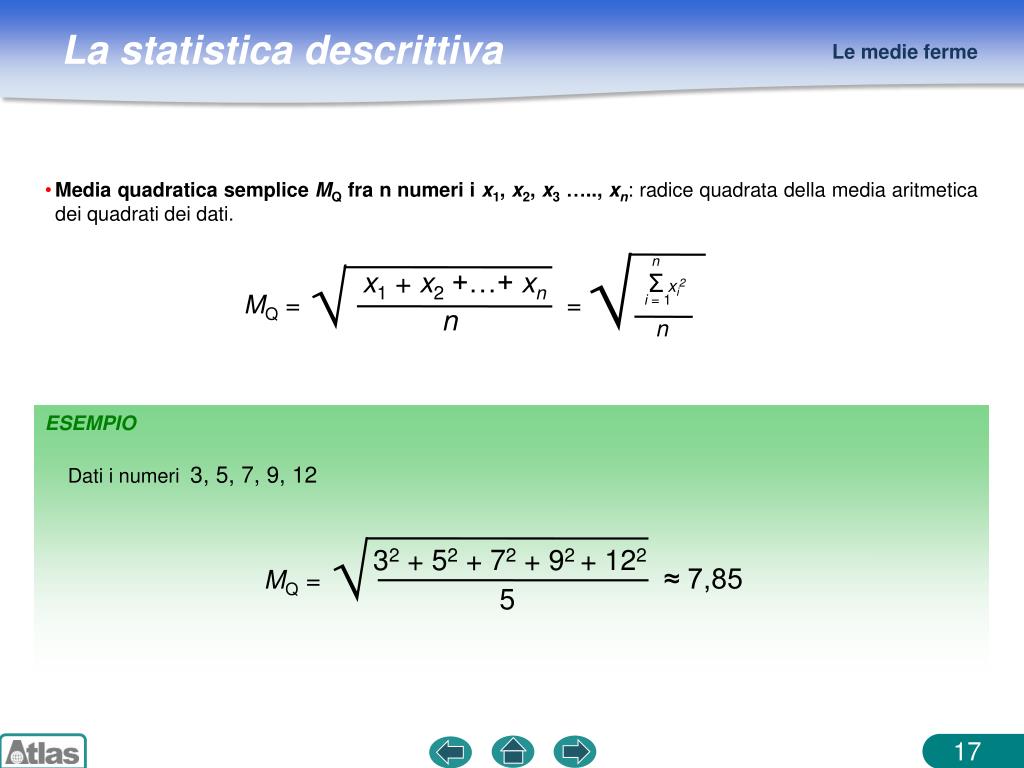 La statistica descrittiva

Le medie ferme

• **Media quadratica semplice $M_Q$ fra n numeri i $x_1$, $x_2$, $x_3$ ….., $x_n$**: radice quadrata della media aritmetica dei quadrati dei dati.

$M_Q = \sqrt{\frac{x_1 + x_2 + \ldots + x_n}{n}} = \sqrt{\frac{\sum_{i=1}^{n} x_i^2}{n}}$

ESEMPIO

Dati i numeri 3, 5, 7, 9, 12

$M_Q = \sqrt{\frac{3^2 + 5^2 + 7^2 + 9^2 + 12^2}{5}} \approx 7,85$

Atlas

17